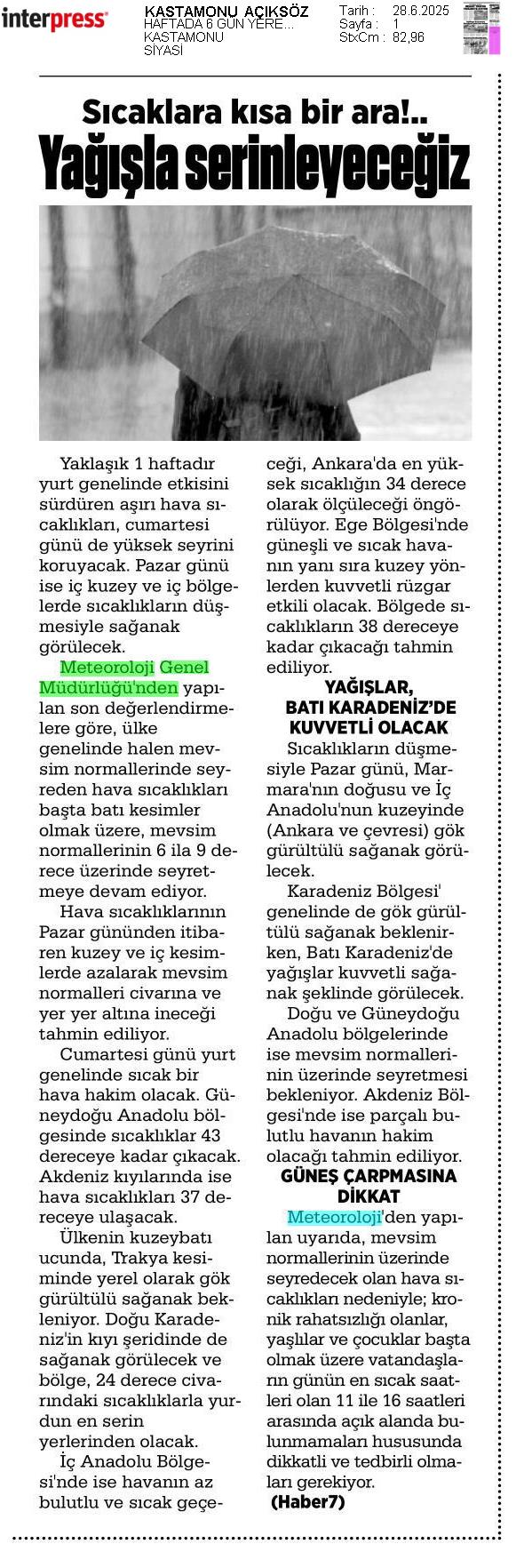 interpress

KASTAMONU AÇIKSÖZ
HAFTADA 6 GÜN YERE...
KASTAMONU
SİYASİ

Tarih : 28.6.2025
Sayfa : 1
StxCm : 82,96

Sıcaklara kısa bir ara!..
Yağışla serinleyeceğiz

Yaklaşık 1 haftadır yurt genelinde etkisini sürdüren aşırı hava sıcaklıkları, cumartesi günü de yüksek seyrini koruyacak. Pazar günü ise iç kuzey ve iç bölgelerde sıcaklıkların düşmesiyle sağanak görülecek.

Meteoroloji Genel Müdürlüğü'nden yapılan son değerlendirmelere göre, ülke genelinde halen mevsim normallerinde seyreden hava sıcaklıkları başta batı kesimler olmak üzere, mevsim normallerinin 6 ila 9 derece üzerinde seyretmeye devam ediyor.

Hava sıcaklıklarının Pazar gününden itibaren kuzey ve iç kesimlerde azalarak mevsim normalleri civarına ve yer yer altına ineceği tahmin ediliyor.

Cumartesi günü yurt genelinde sıcak bir hava hakim olacak. Güneydoğu Anadolu bölgesinde sıcaklıklar 43 dereceye kadar çıkacak. Akdeniz kıyılarında ise hava sıcaklıkları 37 dereceye ulaşacak.

Ülkenin kuzeybatı ucunda, Trakya kesiminde yerel olarak gök gürültülü sağanak bekleniyor. Doğu Karadeniz'in kıyı şeridinde de sağanak görülecek ve bölge, 24 derece civarındaki sıcaklıklarla yurdun en serin yerlerinden olacak.

İç Anadolu Bölgesi'nde ise havanın az bulutlu ve sıcak geçeceği, Ankara'da en yüksek sıcaklığın 34 derece olarak ölçüleceği öngörülüyor. Ege Bölgesi'nde güneşli ve sıcak havanın yanı sıra kuzey yönlerden kuvvetli rüzgar etkili olacak. Bölgede sıcaklıkların 38 dereceye kadar çıkacağı tahmin ediliyor.

YAĞIŞLAR, BATI KARADENİZ'DE KUVVETLİ OLACAK

Sıcaklıkların düşmesiyle Pazar günü, Marmara'nın doğusu ve İç Anadolu'nun kuzeyinde (Ankara ve çevresi) gök gürültülü sağanak görülecek.

Karadeniz Bölgesi' genelinde de gök gürültülü sağanak beklenirken, Batı Karadeniz'de yağışlar kuvvetli sağanak şeklinde görülecek.

Doğu ve Güneydoğu Anadolu bölgelerinde ise mevsim normallerinin üzerinde seyretmesi bekleniyor. Akdeniz Bölgesi'nde ise parçalı bulutlu havanın hakim olacağı tahmin ediliyor.

GÜNEŞ ÇARPMASINA DİKKAT

Meteoroloji'den yapılan uyarıda, mevsim normallerinin üzerinde seyredecek olan hava sıcaklıkları nedeniyle; kronik rahatsızlığı olanlar, yaşlılar ve çocuklar başta olmak üzere vatandaşların günün en sıcak saatleri olan 11 ile 16 saatleri arasında açık alanda bulunmamaları hususunda dikkatli ve tedbirli olmaları gerekiyor.

(Haber7)